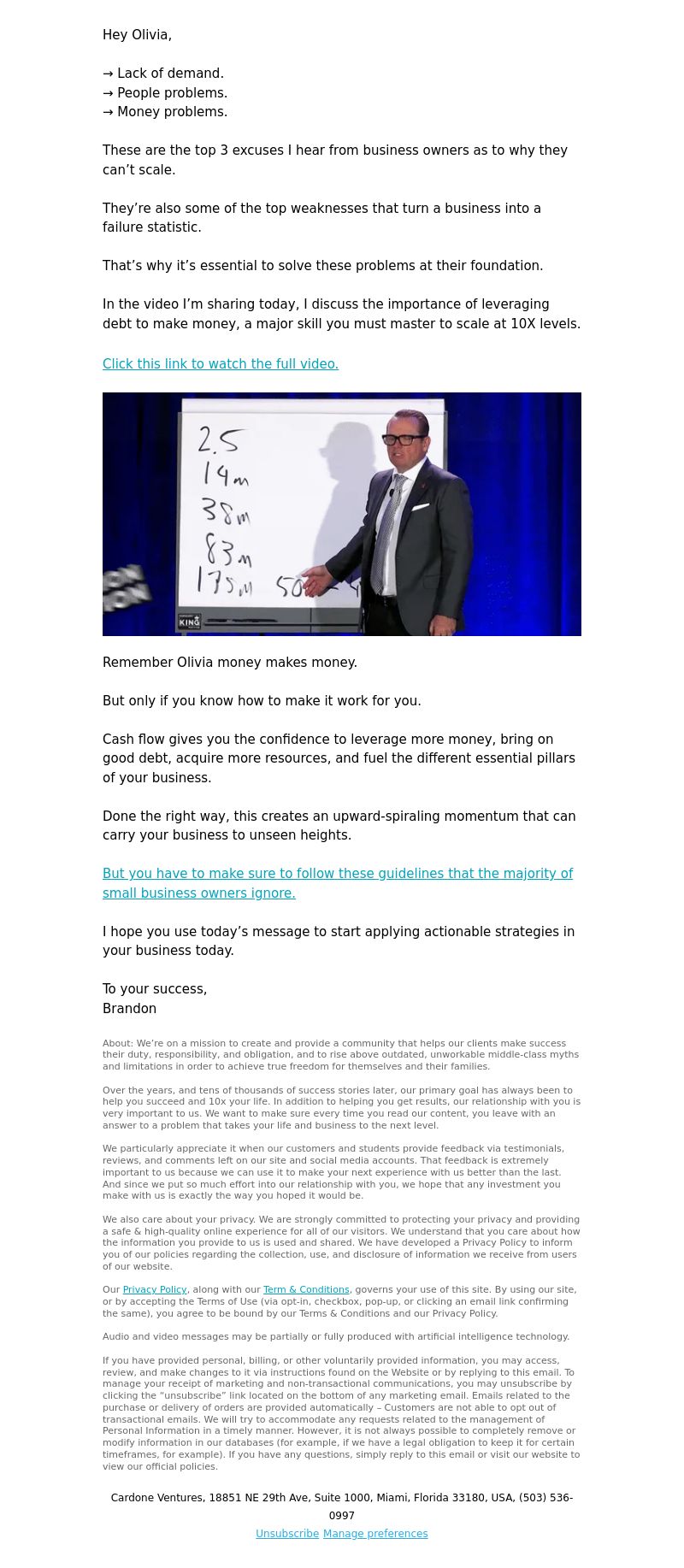 Hey Olivia,

→ Lack of demand.
→ People problems.
→ Money problems.

These are the top 3 excuses I hear from business owners as to why they can’t scale.

They’re also some of the top weaknesses that turn a business into a failure statistic.

That’s why it’s essential to solve these problems at their foundation.

In the video I’m sharing today, I discuss the importance of leveraging debt to make money, a major skill you must master to scale at 10X levels.

Click this link to watch the full video.

2.5
14m
38m
83m
175m 50

KING

Remember Olivia money makes money.

But only if you know how to make it work for you.

Cash flow gives you the confidence to leverage more money, bring on good debt, acquire more resources, and fuel the different essential pillars of your business.

Done the right way, this creates an upward-spiraling momentum that can carry your business to unseen heights.

But you have to make sure to follow these guidelines that the majority of small business owners ignore.

I hope you use today’s message to start applying actionable strategies in your business today.

To your success,
Brandon

About: We’re on a mission to create and provide a community that helps our clients make success their duty, responsibility, and obligation, and to rise above outdated, unworkable middle-class myths and limitations in order to achieve true freedom for themselves and their families.

Over the years, and tens of thousands of success stories later, our primary goal has always been to help you succeed and 10x your life. In addition to helping you get results, our relationship with you is very important to us. We want to make sure every time you read our content, you leave with an answer to a problem that takes your life and business to the next level.

We particularly appreciate it when our customers and students provide feedback via testimonials, reviews, and comments left on our site and social media accounts. That feedback is extremely important to us because we can use it to make your next experience with us better than the last. And since we put so much effort into our relationship with you, we hope that any investment you make with us is exactly the way you hoped it would be.

We also care about your privacy. We are strongly committed to protecting your privacy and providing a safe & high-quality online experience for all of our visitors. We understand that you care about how the information you provide to us is used and shared. We have developed a Privacy Policy to inform you of our policies regarding the collection, use, and disclosure of information we receive from users of our website.

Our Privacy Policy, along with our Term & Conditions, governs your use of this site. By using our site, or by accepting the Terms of Use (via opt-in, checkbox, pop-up, or clicking an email link confirming the same), you agree to be bound by our Terms & Conditions and our Privacy Policy.

Audio and video messages may be partially or fully produced with artificial intelligence technology.

If you have provided personal, billing, or other voluntarily provided information, you may access, review, and make changes to it via instructions found on the Website or by replying to this email. To manage your receipt of marketing and non-transactional communications, you may unsubscribe by clicking the “unsubscribe” link located on the bottom of any marketing email. Emails related to the purchase or delivery of orders are provided automatically – Customers are not able to opt out of transactional emails. We will try to accommodate any requests related to the management of Personal Information in a timely manner. However, it is not always possible to completely remove or modify information in our databases (for example, if we have a legal obligation to keep it for certain timeframes, for example). If you have any questions, simply reply to this email or visit our website to view our official policies.

Cardone Ventures, 18851 NE 29th Ave, Suite 1000, Miami, Florida 33180, USA, (503) 536-0997
Unsubscribe Manage preferences